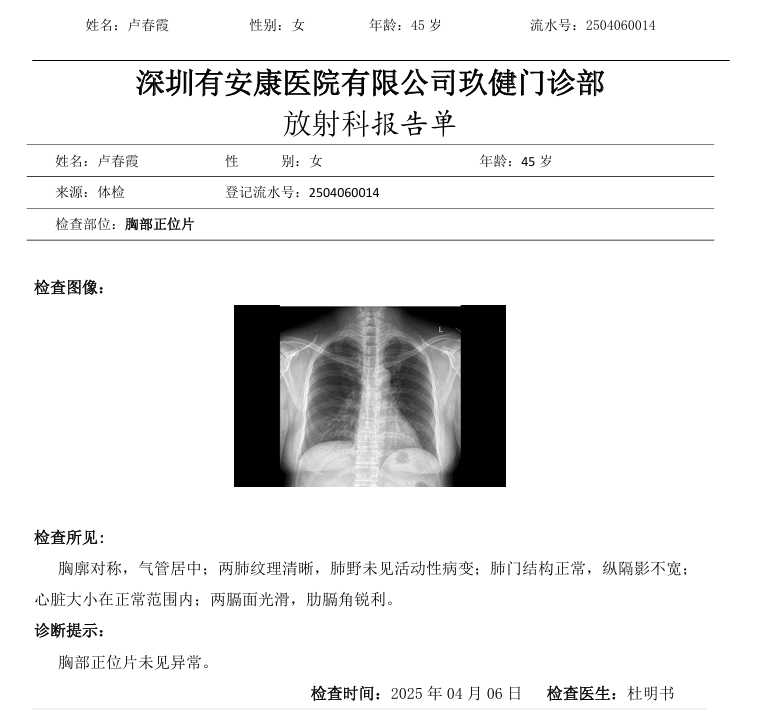 姓名：卢春霞　　性别：女　　年龄：45 岁　　流水号：2504060014

深圳有安康医院有限公司玖健门诊部
放射科报告单

姓名：卢春霞　　性　　别：女　　年龄：45 岁

来源：体检　　登记流水号：2504060014

检查部位：胸部正位片

检查图像：

L

检查所见：

胸廓对称，气管居中；两肺纹理清晰，肺野未见活动性病变；肺门结构正常，纵隔影不宽；心脏大小在正常范围内；两膈面光滑，肋膈角锐利。

诊断提示：

胸部正位片未见异常。

检查时间：2025 年 04 月 06 日　　检查医生：杜明书